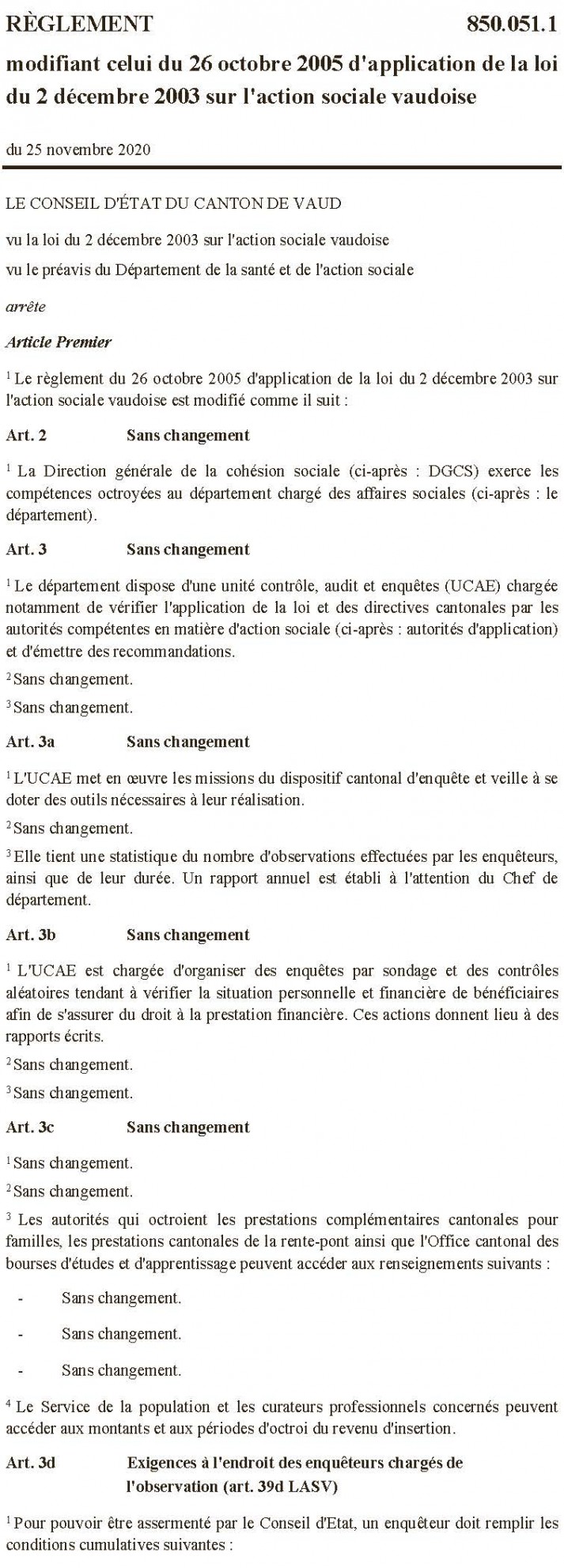 RÈGLEMENT 850.051.1

modifiant celui du 26 octobre 2005 d'application de la loi du 2 décembre 2003 sur l'action sociale vaudoise

du 25 novembre 2020

LE CONSEIL D'ÉTAT DU CANTON DE VAUD

vu la loi du 2 décembre 2003 sur l'action sociale vaudoise

vu le préavis du Département de la santé et de l'action sociale

arrête

Article Premier

$^1$ Le règlement du 26 octobre 2005 d'application de la loi du 2 décembre 2003 sur l'action sociale vaudoise est modifié comme il suit :

Art. 2 Sans changement

$^1$ La Direction générale de la cohésion sociale (ci-après : DGCS) exerce les compétences octroyées au département chargé des affaires sociales (ci-après : le département).

Art. 3 Sans changement

$^1$ Le département dispose d'une unité contrôle, audit et enquêtes (UCAE) chargée notamment de vérifier l'application de la loi et des directives cantonales par les autorités compétentes en matière d'action sociale (ci-après : autorités d'application) et d'émettre des recommandations.

$^2$ Sans changement.

$^3$ Sans changement.

Art. 3a Sans changement

$^1$ L'UCAE met en œuvre les missions du dispositif cantonal d'enquête et veille à se doter des outils nécessaires à leur réalisation.

$^2$ Sans changement.

$^3$ Elle tient une statistique du nombre d'observations effectuées par les enquêteurs, ainsi que de leur durée. Un rapport annuel est établi à l'attention du Chef de département.

Art. 3b Sans changement

$^1$ L'UCAE est chargée d'organiser des enquêtes par sondage et des contrôles aléatoires tendant à vérifier la situation personnelle et financière de bénéficiaires afin de s'assurer du droit à la prestation financière. Ces actions donnent lieu à des rapports écrits.

$^2$ Sans changement.

$^3$ Sans changement.

Art. 3c Sans changement

$^1$ Sans changement.

$^2$ Sans changement.

$^3$ Les autorités qui octroient les prestations complémentaires cantonales pour familles, les prestations cantonales de la rente-pont ainsi que l'Office cantonal des bourses d'études et d'apprentissage peuvent accéder aux renseignements suivants :

- Sans changement.

- Sans changement.

- Sans changement.

$^4$ Le Service de la population et les curateurs professionnels concernés peuvent accéder aux montants et aux périodes d'octroi du revenu d'insertion.

Art. 3d Exigences à l'endroit des enquêteurs chargés de l'observation (art. 39d LASV)

$^1$ Pour pouvoir être assermenté par le Conseil d'Etat, un enquêteur doit remplir les conditions cumulatives suivantes :